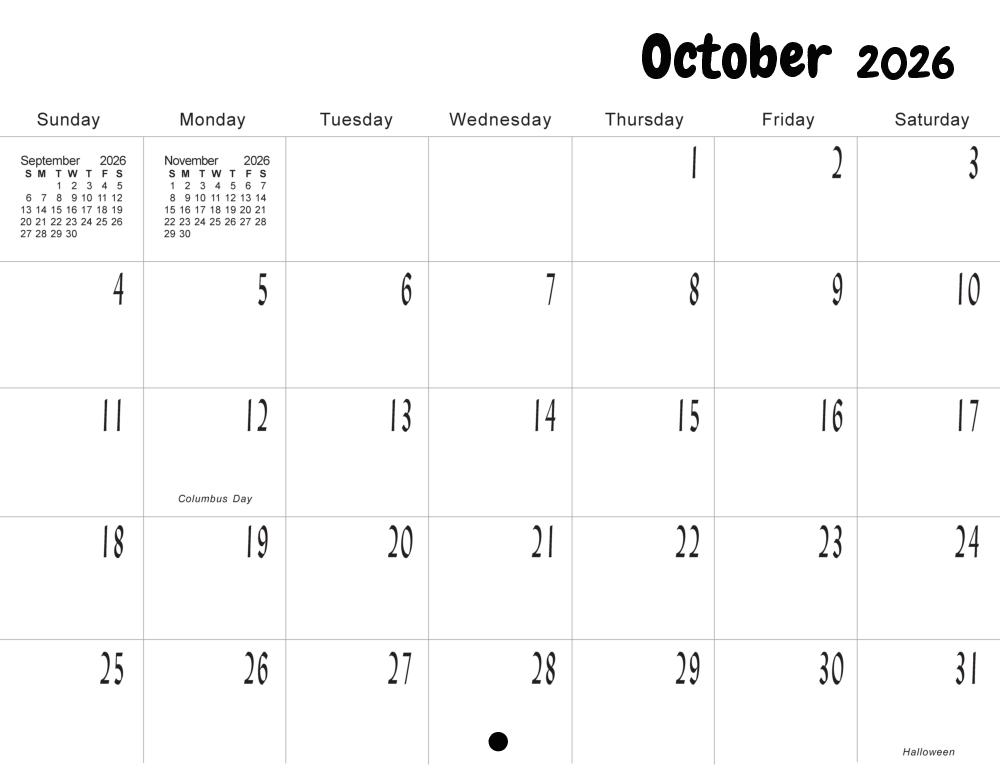 October 2026

| Sunday | Monday | Tuesday | Wednesday | Thursday | Friday | Saturday |
|---|---|---|---|---|---|---|
| September 2026 S M T W T F S 1 2 3 4 5 6 7 8 9 10 11 12 13 14 15 16 17 18 19 20 21 22 23 24 25 26 27 28 29 30 | November 2026 S M T W T F S 1 2 3 4 5 6 7 8 9 10 11 12 13 14 15 16 17 18 19 20 21 22 23 24 25 26 27 28 29 30 | | | 1 | 2 | 3 |
| 4 | 5 | 6 | 7 | 8 | 9 | 10 |
| 11 | 12 Columbus Day | 13 | 14 | 15 | 16 | 17 |
| 18 | 19 | 20 | 21 | 22 | 23 | 24 |
| 25 | 26 | 27 | 28 | 29 | 30 | 31 Halloween |